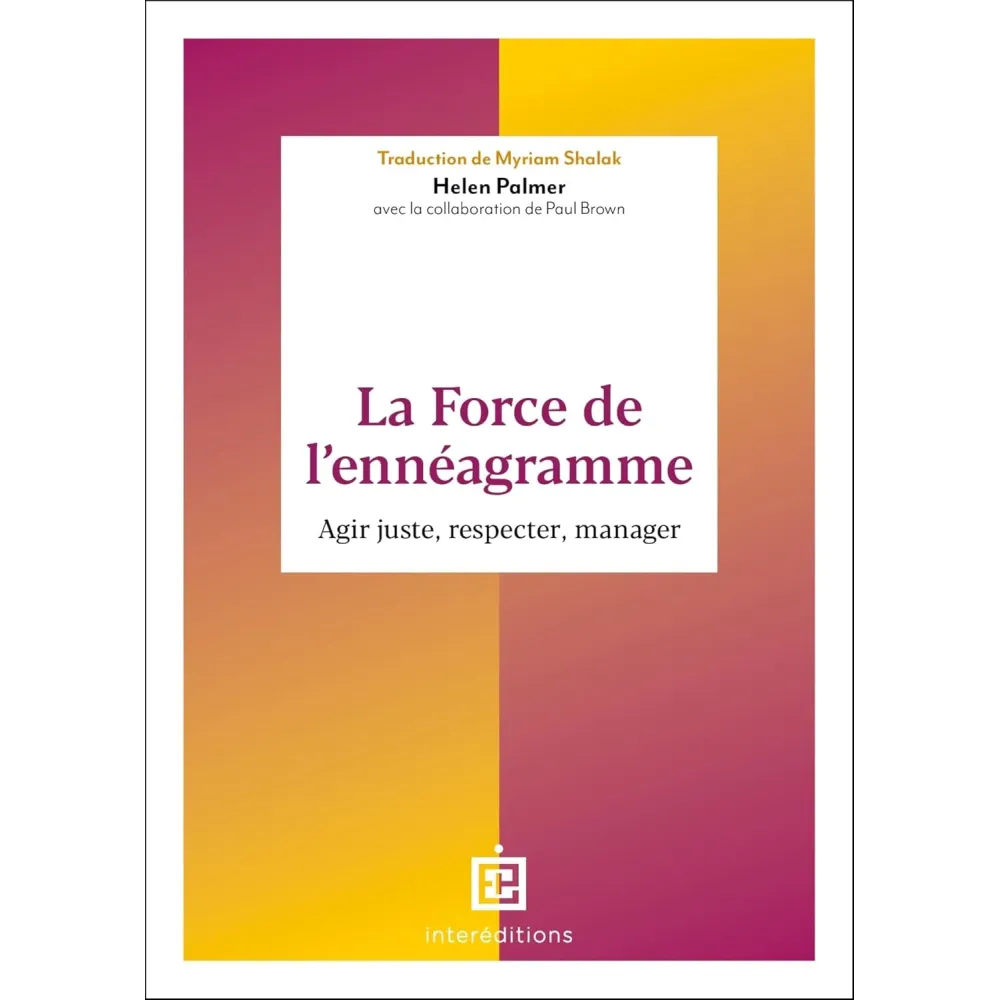 Traduction de Myriam Shalak
Helen Palmer
avec la collaboration de Paul Brown

La Force de l'ennéagramme

Agir juste, respecter, manager

interéditions